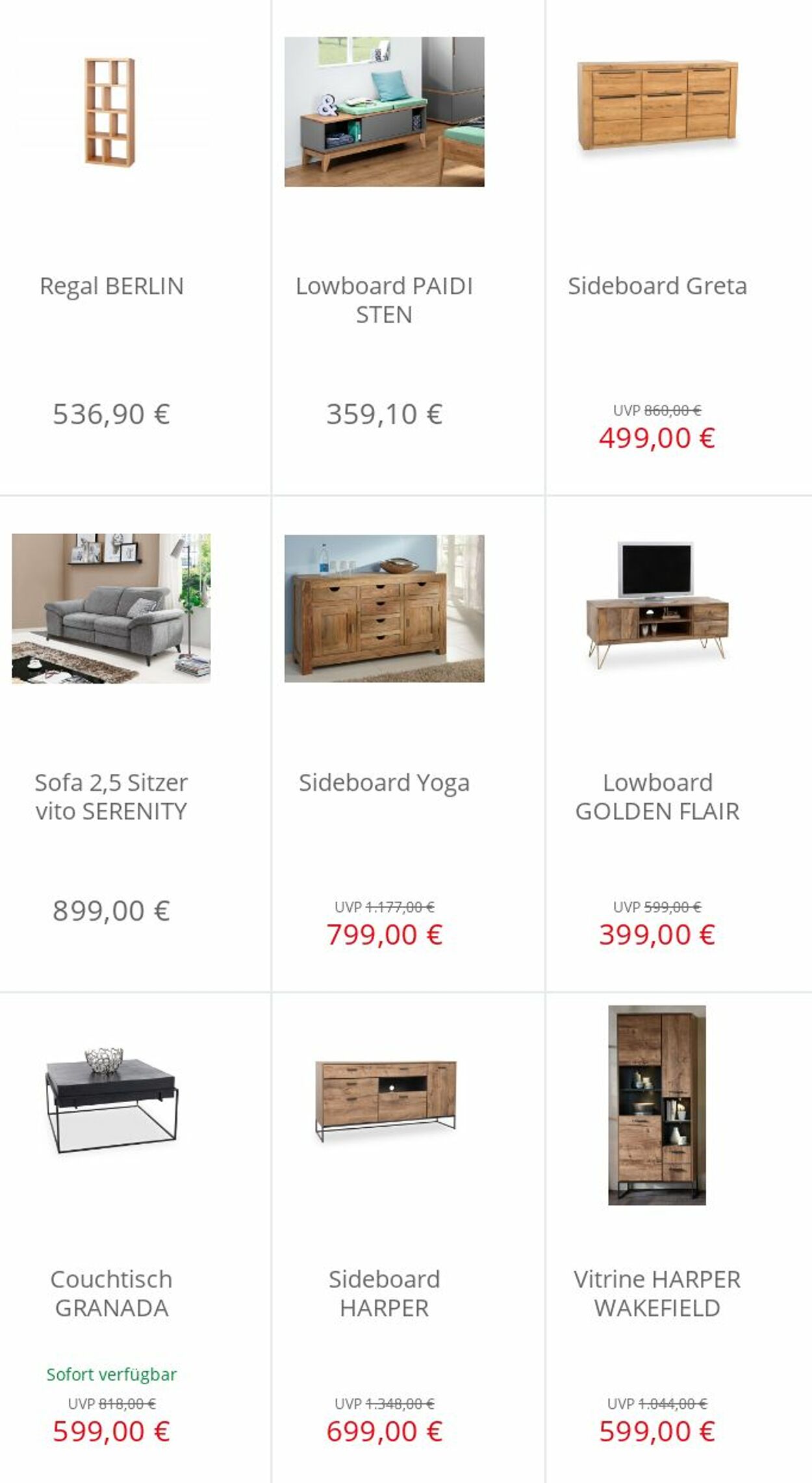 Regal BERLIN

536,90 €

Lowboard PAIDI STEN

359,10 €

Sideboard Greta

UVP 860,00 €
499,00 €

Sofa 2,5 Sitzer vito SERENITY

899,00 €

Sideboard Yoga

UVP 1.177,00 €
799,00 €

Lowboard GOLDEN FLAIR

UVP 599,00 €
399,00 €

Couchtisch GRANADA

Sofort verfügbar
UVP 818,00 €
599,00 €

Sideboard HARPER

UVP 1.348,00 €
699,00 €

Vitrine HARPER WAKEFIELD

UVP 1.044,00 €
599,00 €